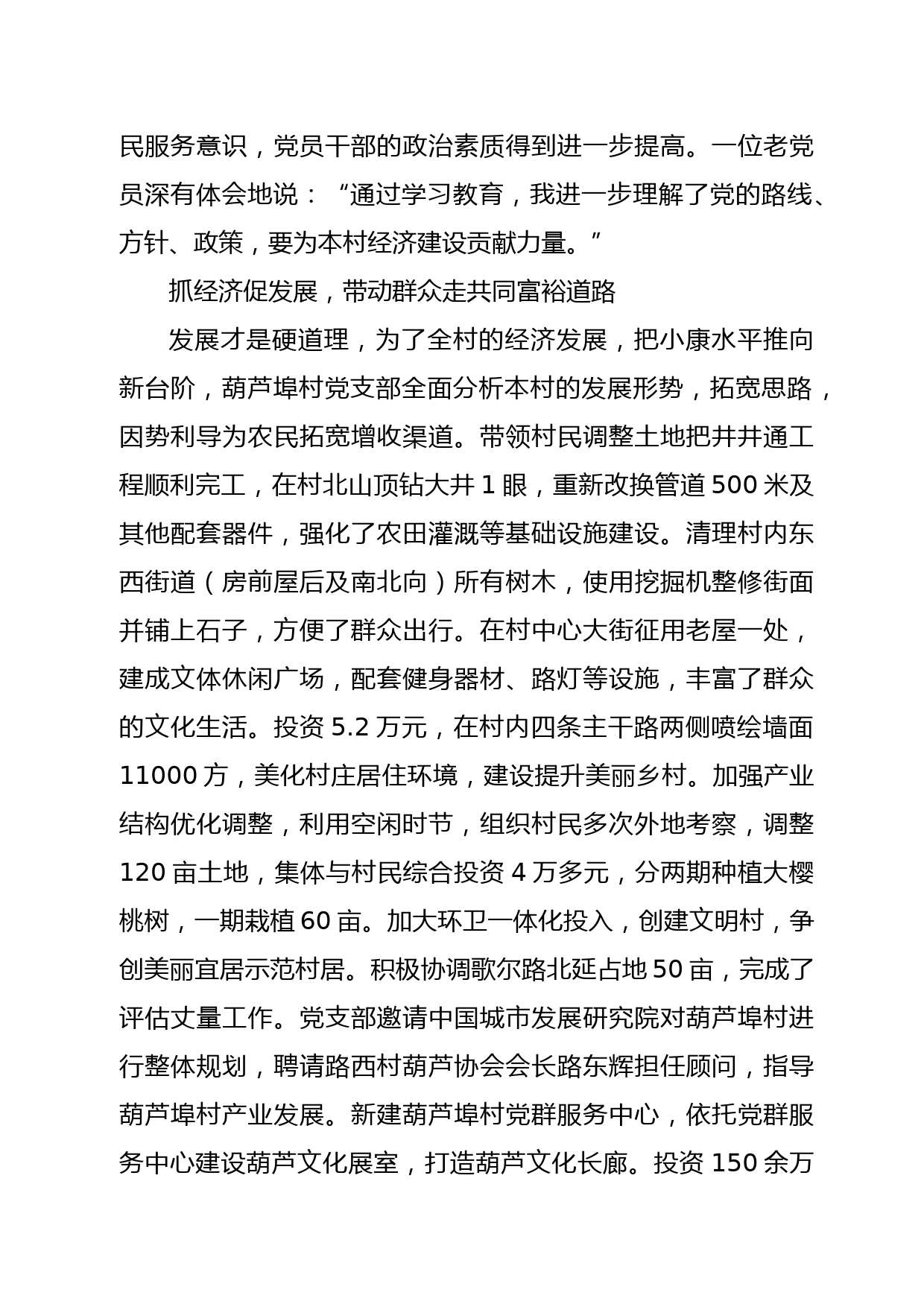 民服务意识，党员干部的政治素质得到进一步提高。一位老党员深有体会地说：“通过学习教育，我进一步理解了党的路线、方针、政策，要为本村经济建设贡献力量。”

抓经济促发展，带动群众走共同富裕道路

发展才是硬道理，为了全村的经济发展，把小康水平推向新台阶，葫芦埠村党支部全面分析本村的发展形势，拓宽思路，因势利导为农民拓宽增收渠道。带领村民调整土地把井井通工程顺利完工，在村北山顶钻大井 1 眼，重新改换管道 500 米及其他配套器件，强化了农田灌溉等基础设施建设。清理村内东西街道（房前屋后及南北向）所有树木，使用挖掘机整修街面并铺上石子，方便了群众出行。在村中心大街征用老屋一处，建成文体休闲广场，配套健身器材、路灯等设施，丰富了群众的文化生活。投资 5.2 万元，在村内四条主干路两侧喷绘墙面 11000 方，美化村庄居住环境，建设提升美丽乡村。加强产业结构优化调整，利用空闲时节，组织村民多次外地考察，调整 120 亩土地，集体与村民综合投资 4 万多元，分两期种植大樱桃树，一期栽植 60 亩。加大环卫一体化投入，创建文明村，争创美丽宜居示范村居。积极协调歌尔路北延占地 50 亩，完成了评估丈量工作。党支部邀请中国城市发展研究院对葫芦埠村进行整体规划，聘请路西村葫芦协会会长路东辉担任顾问，指导葫芦埠村产业发展。新建葫芦埠村党群服务中心，依托党群服务中心建设葫芦文化展室，打造葫芦文化长廊。投资 150 余万